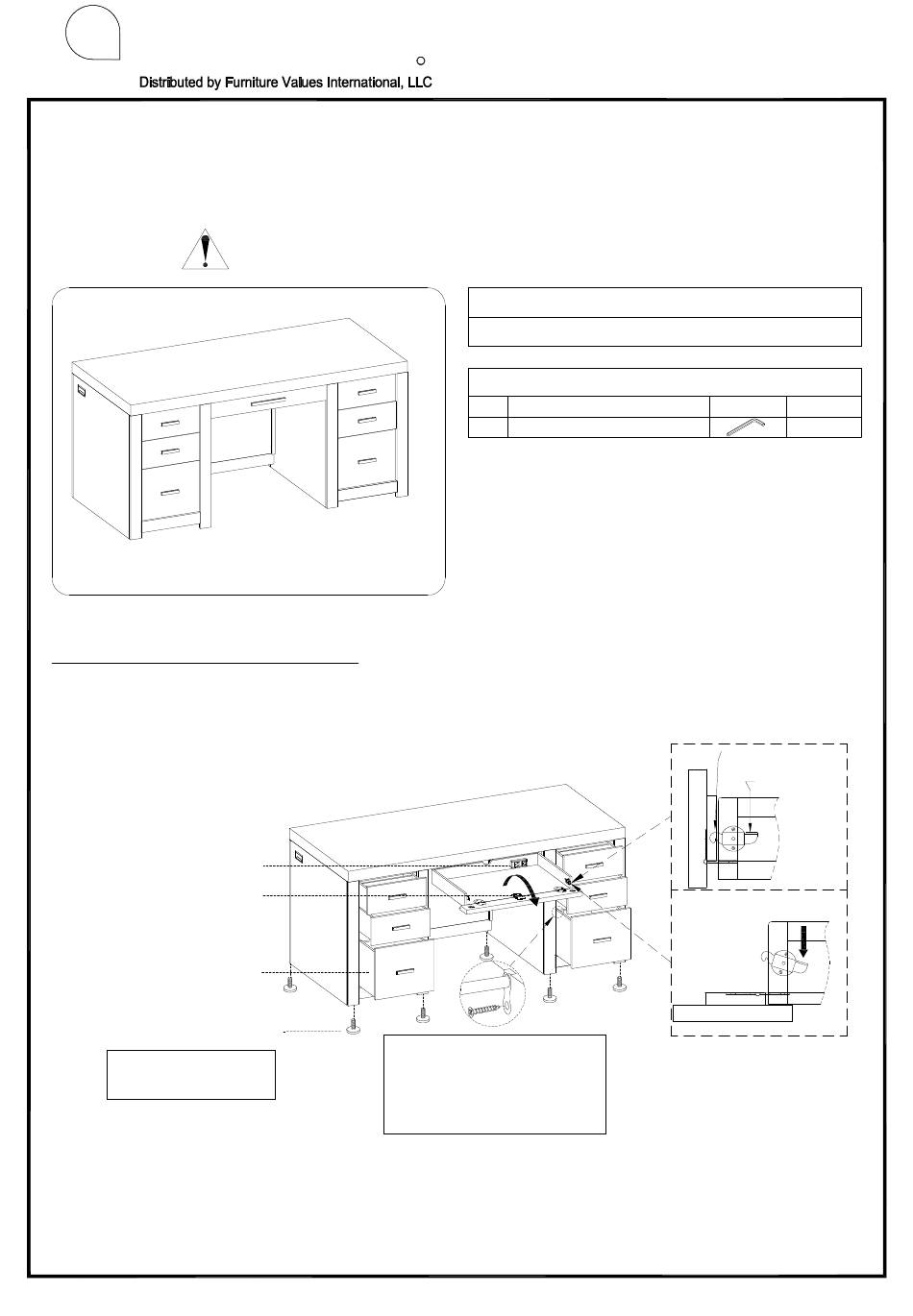 Distributed by Furniture Values International, LLC